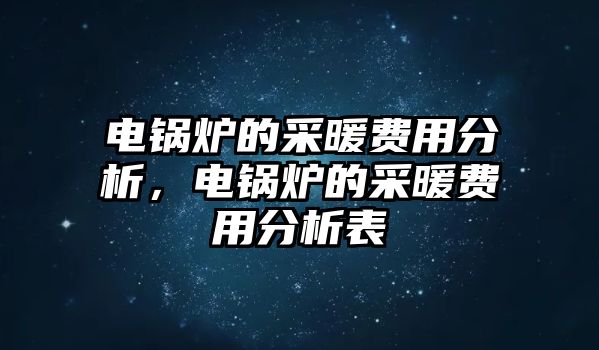 电锅炉的采暖费用分析，电锅炉的采暖费用分析表